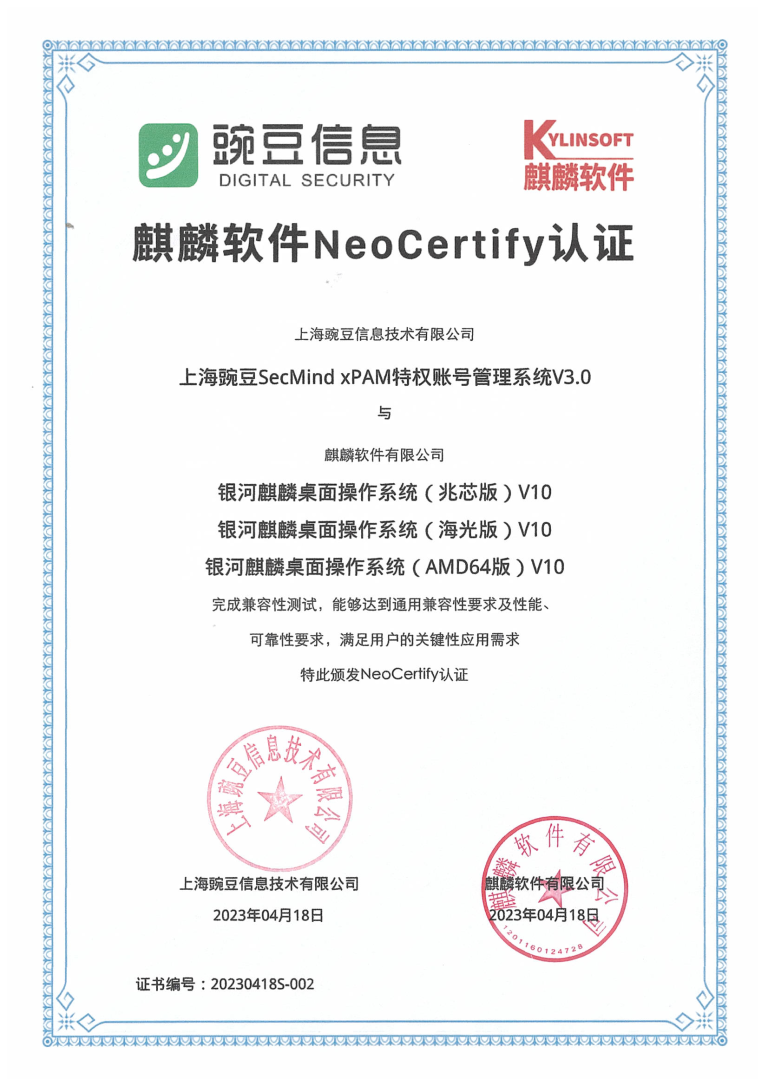 豌豆信息
DIGITAL SECURITY

KYLINSOFT
麒麟软件

麒麟软件NeoCertify认证

上海豌豆信息技术有限公司

上海豌豆SecMind xPAM特权账号管理系统V3.0

与

麒麟软件有限公司

银河麒麟桌面操作系统（兆芯版）V10

银河麒麟桌面操作系统（海光版）V10

银河麒麟桌面操作系统（AMD64版）V10

完成兼容性测试，能够达到通用兼容性要求及性能、

可靠性要求，满足用户的关键性应用需求

特此颁发NeoCertify认证

上海豌豆信息技术有限公司

上海豌豆信息技术有限公司
2023年04月18日

麒麟软件有限公司
1201160124728

麒麟软件有限公司
2023年04月18日

证书编号：20230418S-002